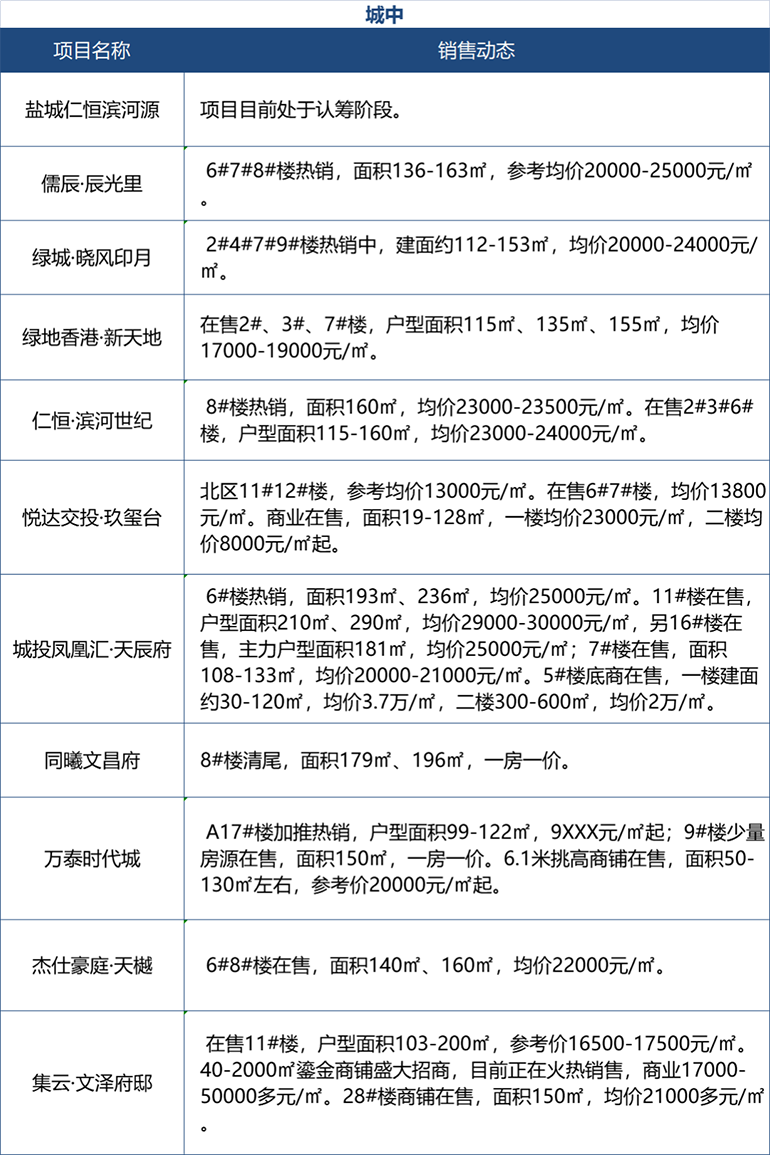 城中

| 项目名称 | 销售动态 |
|---|---|
| 盐城仁恒滨河源 | 项目目前处于认筹阶段。 |
| 儒辰·辰光里 | 6#7#8#楼热销，面积136-163㎡，参考均价20000-25000元/㎡。 |
| 绿城·晓风印月 | 2#4#7#9#楼热销中，建面约112-153㎡，均价20000-24000元/㎡。 |
| 绿地香港·新天地 | 在售2#、3#、7#楼，户型面积115㎡、135㎡、155㎡，均价17000-19000元/㎡。 |
| 仁恒·滨河世纪 | 8#楼热销，面积160㎡，均价23000-23500元/㎡。在售2#3#6#楼，户型面积115-160㎡，均价23000-24000元/㎡。 |
| 悦达交投·玖玺台 | 北区11#12#楼，参考均价13000元/㎡。在售6#7#楼，均价13800元/㎡。商业在售，面积19-128㎡，一楼均价23000元/㎡，二楼均价8000元/㎡起。 |
| 城投凤凰汇·天辰府 | 6#楼热销，面积193㎡、236㎡，均价25000元/㎡。11#楼在售，户型面积210㎡、290㎡，均价29000-30000元/㎡，另16#楼在售，主力户型面积181㎡，均价25000元/㎡；7#楼在售，面积108-133㎡，均价20000-21000元/㎡。5#楼底商在售，一楼建面约30-120㎡，均价3.7万/㎡，二楼300-600㎡，均价2万/㎡。 |
| 同曦文昌府 | 8#楼清尾，面积179㎡、196㎡，一房一价。 |
| 万泰时代城 | A17#楼加推热销，户型面积99-122㎡，9XXX元/㎡起；9#楼少量房源在售，面积150㎡，一房一价。6.1米挑高商铺在售，面积50-130㎡左右，参考价20000元/㎡起。 |
| 杰仕豪庭·天樾 | 6#8#楼在售，面积140㎡、160㎡，均价22000元/㎡。 |
| 集云·文泽府邸 | 在售11#楼，户型面积103-200㎡，参考价16500-17500元/㎡。40-2000㎡鎏金商铺盛大招商，目前正在火热销售，商业17000-50000多元/㎡。28#楼商铺在售，面积150㎡，均价21000多元/㎡。 |